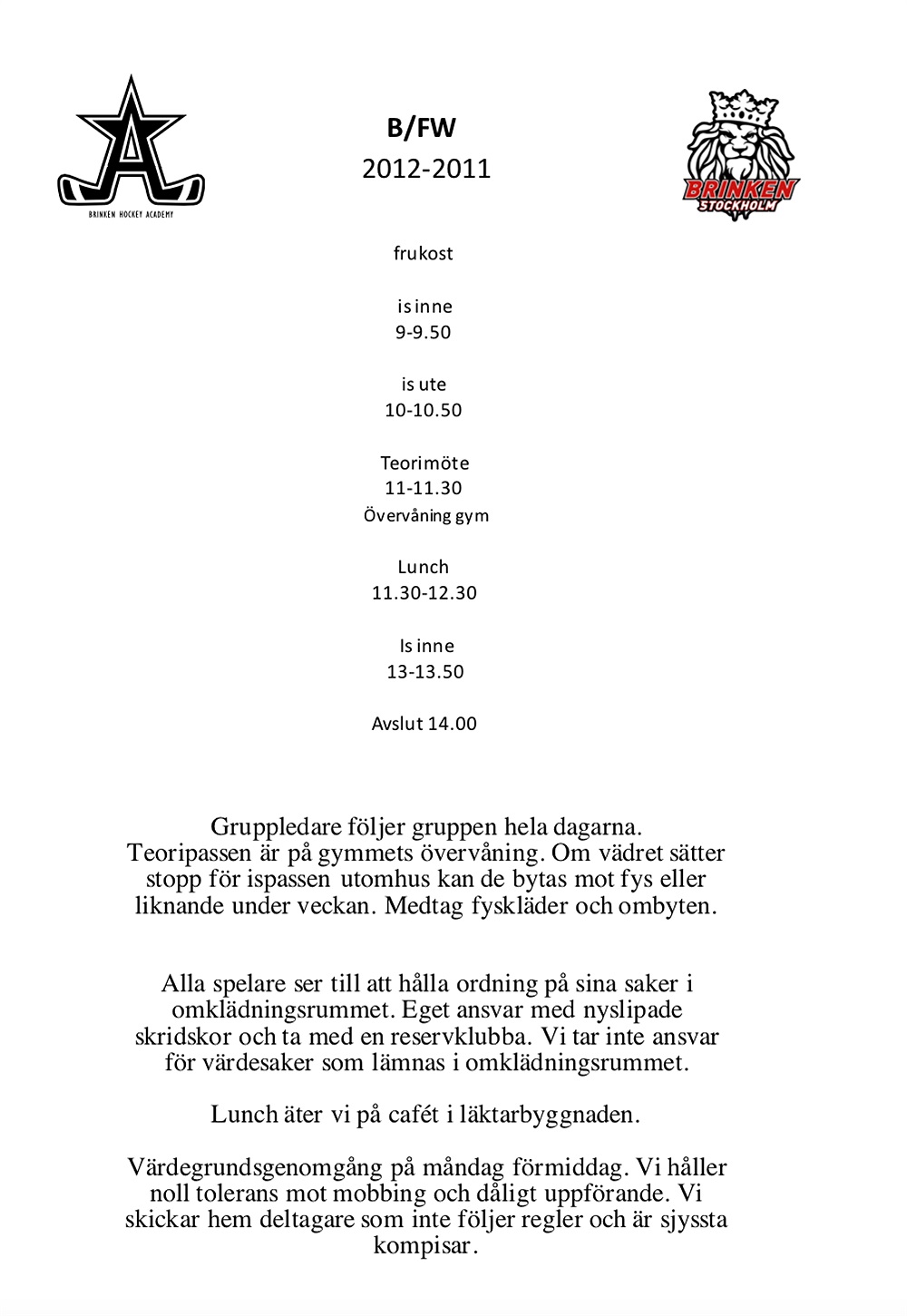 BRINKEN HOCKEY ACADEMY

B/FW
2012-2011

BRINKEN STOCKHOLM

frukost

is inne
9-9.50

is ute
10-10.50

Teorimöte
11-11.30
Övervåning gym

Lunch
11.30-12.30

Is inne
13-13.50

Avslut 14.00

Gruppledare följer gruppen hela dagarna. Teoripassen är på gymmets övervåning. Om vädret sätter stopp för ispassen utomhus kan de bytas mot fys eller liknande under veckan. Medtag fyskläder och ombyten.

Alla spelare ser till att hålla ordning på sina saker i omklädningsrummet. Eget ansvar med nyslipade skridskor och ta med en reservklubba. Vi tar inte ansvar för värdesaker som lämnas i omklädningsrummet.

Lunch äter vi på cafét i läktarbyggnaden.

Värdegrundsgenomgång på måndag förmiddag. Vi håller noll tolerans mot mobbing och dåligt uppförande. Vi skickar hem deltagare som inte följer regler och är sjyssta kompisar.